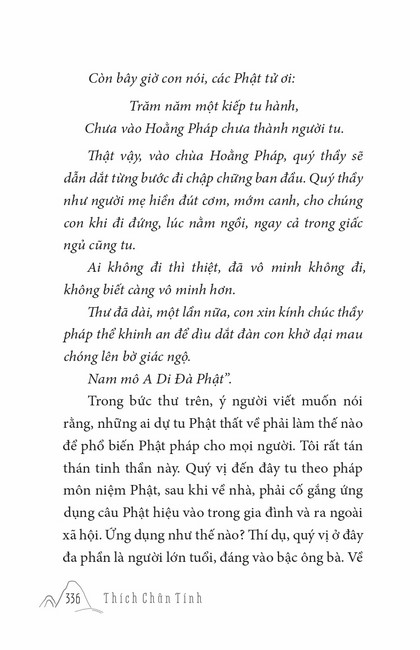 Còn bây giờ con nói, các Phật tử ơi:

Trăm năm một kiếp tu hành,
Chưa vào Hoằng Pháp chưa thành người tu.

Thật vậy, vào chùa Hoằng Pháp, quý thầy sẽ dẫn dắt từng bước đi chập chững ban đầu. Quý thầy như người mẹ hiền đút cơm, mớm canh, cho chúng con khi đi đứng, lúc nằm ngồi, ngay cả trong giấc ngủ cũng tu.

Ai không đi thì thiệt, đã vô minh không đi, không biết càng vô minh hơn.

Thư đã dài, một lần nữa, con xin kính chúc thầy pháp thể khinh an để dìu dắt đàn con khờ dại mau chóng lên bờ giác ngộ.

Nam mô A Di Đà Phật".

Trong bức thư trên, ý người viết muốn nói rằng, những ai dự tu Phật thất về phải làm thế nào để phổ biến Phật pháp cho mọi người. Tôi rất tán thán tinh thần này. Quý vị đến đây tu theo pháp môn niệm Phật, sau khi về nhà, phải cố gắng ứng dụng câu Phật hiệu vào trong gia đình và ra ngoài xã hội. Ứng dụng như thế nào? Thí dụ, quý vị ở đây đa phần là người lớn tuổi, đáng vào bậc ông bà. Về

336 Thích Chân Tính